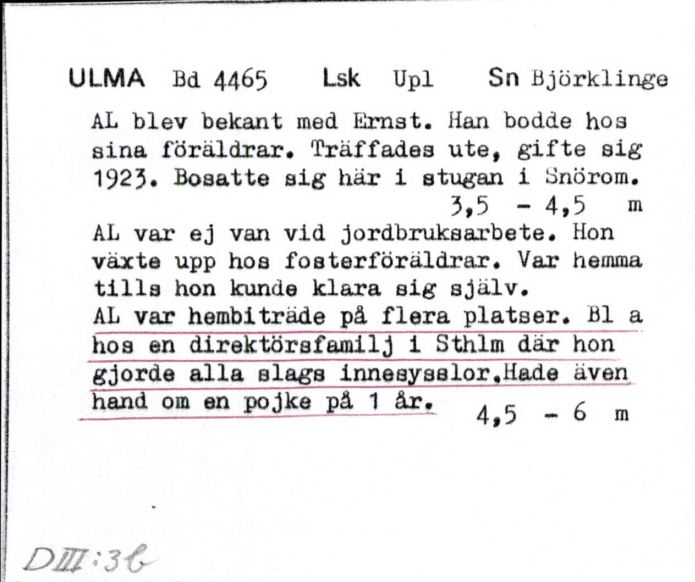 ULMA Bd 4465 Lsk Upl Sn Björklinge

AL blev bekant med Ernst. Han bodde hos sina föräldrar. Träffades ute, gifte sig 1923. Bosatte sig här i stugan i Snörom.
3,5 - 4,5 m

AL var ej van vid jordbruksarbete. Hon växte upp hos fosterföräldrar. Var hemma tills hon kunde klara sig själv.
AL var hembiträde på flera platser. Bl a hos en direktörsfamilj i Sthlm där hon gjorde alla slags innesysslor.Hade även hand om en pojke på 1 år.
4,5 - 6 m

DIII:3b